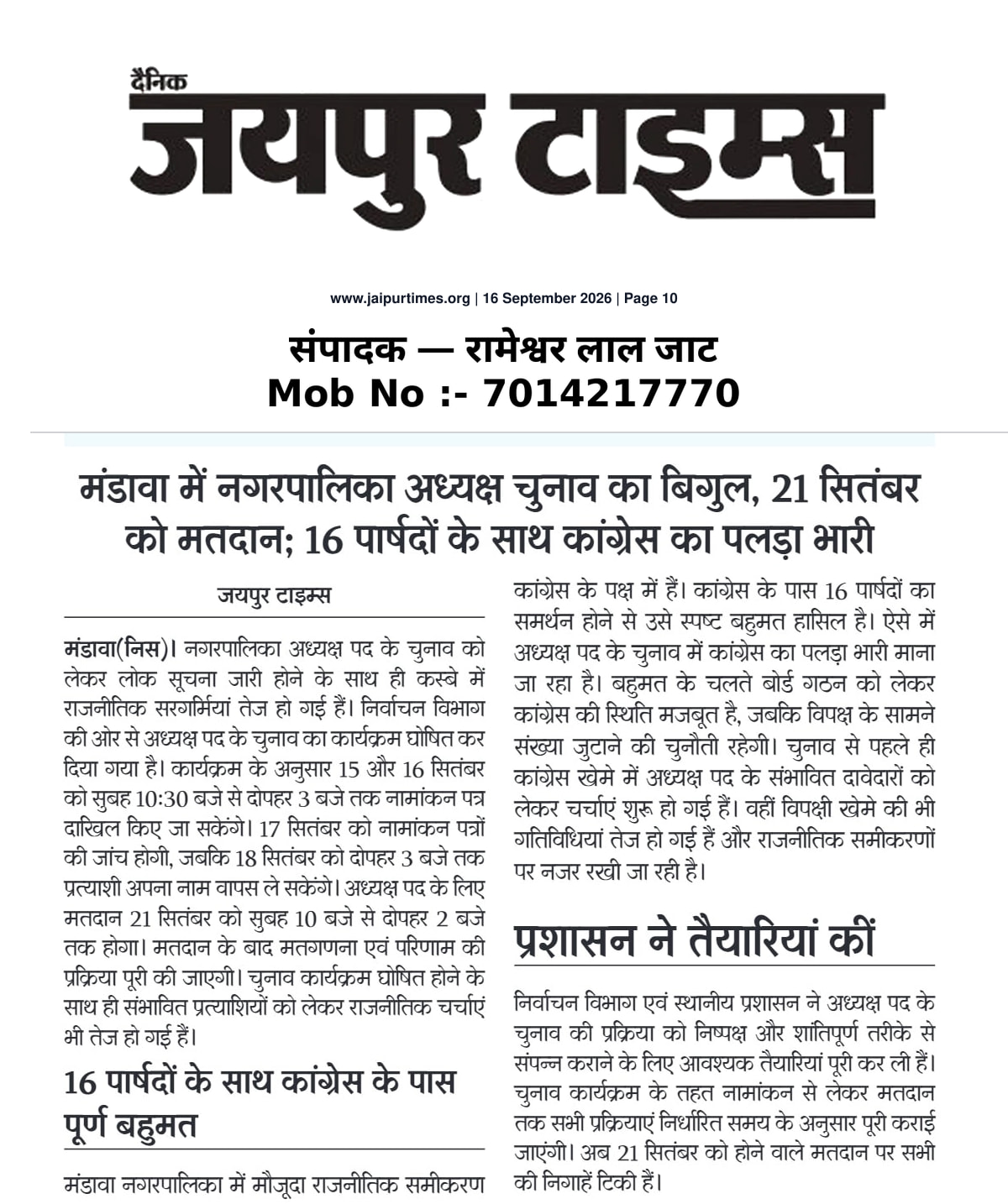 दैनिक
जयपुर टाइम्स

www.jaipurtimes.org | 16 September 2026 | Page 10

संपादक — रामेश्वर लाल जाट
Mob No :- 7014217770

मंडावा में नगरपालिका अध्यक्ष चुनाव का बिगुल, 21 सितंबर को मतदान; 16 पार्षदों के साथ कांग्रेस का पलड़ा भारी

जयपुर टाइम्स

मंडावा(निस)। नगरपालिका अध्यक्ष पद के चुनाव को लेकर लोक सूचना जारी होने के साथ ही कस्बे में राजनीतिक सरगर्मियां तेज हो गई हैं। निर्वाचन विभाग की ओर से अध्यक्ष पद के चुनाव का कार्यक्रम घोषित कर दिया गया है। कार्यक्रम के अनुसार 15 और 16 सितंबर को सुबह 10:30 बजे से दोपहर 3 बजे तक नामांकन पत्र दाखिल किए जा सकेंगे। 17 सितंबर को नामांकन पत्रों की जांच होगी, जबकि 18 सितंबर को दोपहर 3 बजे तक प्रत्याशी अपना नाम वापस ले सकेंगे। अध्यक्ष पद के लिए मतदान 21 सितंबर को सुबह 10 बजे से दोपहर 2 बजे तक होगा। मतदान के बाद मतगणना एवं परिणाम की प्रक्रिया पूरी की जाएगी। चुनाव कार्यक्रम घोषित होने के साथ ही संभावित प्रत्याशियों को लेकर राजनीतिक चर्चाएं भी तेज हो गई हैं।

16 पार्षदों के साथ कांग्रेस के पास पूर्ण बहुमत

मंडावा नगरपालिका में मौजूदा राजनीतिक समीकरण कांग्रेस के पक्ष में हैं। कांग्रेस के पास 16 पार्षदों का समर्थन होने से उसे स्पष्ट बहुमत हासिल है। ऐसे में अध्यक्ष पद के चुनाव में कांग्रेस का पलड़ा भारी माना जा रहा है। बहुमत के चलते बोर्ड गठन को लेकर कांग्रेस की स्थिति मजबूत है, जबकि विपक्ष के सामने संख्या जुटाने की चुनौती रहेगी। चुनाव से पहले ही कांग्रेस खेमे में अध्यक्ष पद के संभावित दावेदारों को लेकर चर्चाएं शुरू हो गई हैं। वहीं विपक्षी खेमे की भी गतिविधियां तेज हो गई हैं और राजनीतिक समीकरणों पर नजर रखी जा रही है।

प्रशासन ने तैयारियां कीं

निर्वाचन विभाग एवं स्थानीय प्रशासन ने अध्यक्ष पद के चुनाव की प्रक्रिया को निष्पक्ष और शांतिपूर्ण तरीके से संपन्न कराने के लिए आवश्यक तैयारियां पूरी कर ली हैं। चुनाव कार्यक्रम के तहत नामांकन से लेकर मतदान तक सभी प्रक्रियाएं निर्धारित समय के अनुसार पूरी कराई जाएंगी। अब 21 सितंबर को होने वाले मतदान पर सभी की निगाहें टिकी हैं।